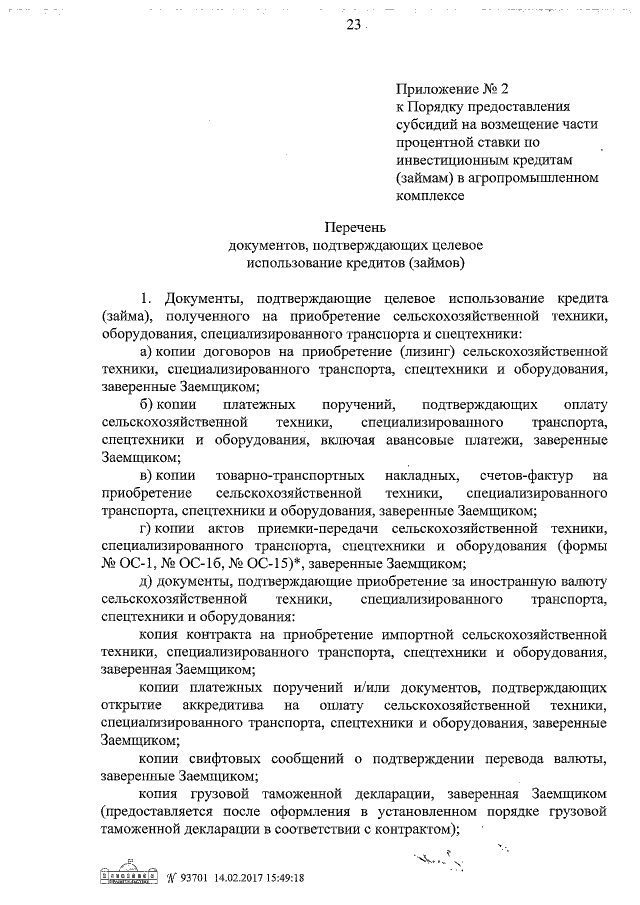 23

Приложение № 2
к Порядку предоставления субсидий на возмещение части процентной ставки по инвестиционным кредитам (займам) в агропромышленном комплексе

Перечень
документов, подтверждающих целевое использование кредитов (займов)

1. Документы, подтверждающие целевое использование кредита (займа), полученного на приобретение сельскохозяйственной техники, оборудования, специализированного транспорта и спецтехники:

а) копии договоров на приобретение (лизинг) сельскохозяйственной техники, специализированного транспорта, спецтехники и оборудования, заверенные Заемщиком;

б) копии платежных поручений, подтверждающих оплату сельскохозяйственной техники, специализированного транспорта, спецтехники и оборудования, включая авансовые платежи, заверенные Заемщиком;

в) копии товарно-транспортных накладных, счетов-фактур на приобретение сельскохозяйственной техники, специализированного транспорта, спецтехники и оборудования, заверенные Заемщиком;

г) копии актов приемки-передачи сельскохозяйственной техники, специализированного транспорта, спецтехники и оборудования (формы № ОС-1, № ОС-1б, № ОС-15)*, заверенные Заемщиком;

д) документы, подтверждающие приобретение за иностранную валюту сельскохозяйственной техники, специализированного транспорта, спецтехники и оборудования:

копия контракта на приобретение импортной сельскохозяйственной техники, специализированного транспорта, спецтехники и оборудования, заверенная Заемщиком;

копии платежных поручений и/или документов, подтверждающих открытие аккредитива на оплату сельскохозяйственной техники, специализированного транспорта, спецтехники и оборудования, заверенные Заемщиком;

копии свифтовых сообщений о подтверждении перевода валюты, заверенные Заемщиком;

копия грузовой таможенной декларации, заверенная Заемщиком (предоставляется после оформления в установленном порядке грузовой таможенной декларации в соответствии с контрактом);

№ 93701 14.02.2017 15:49:18